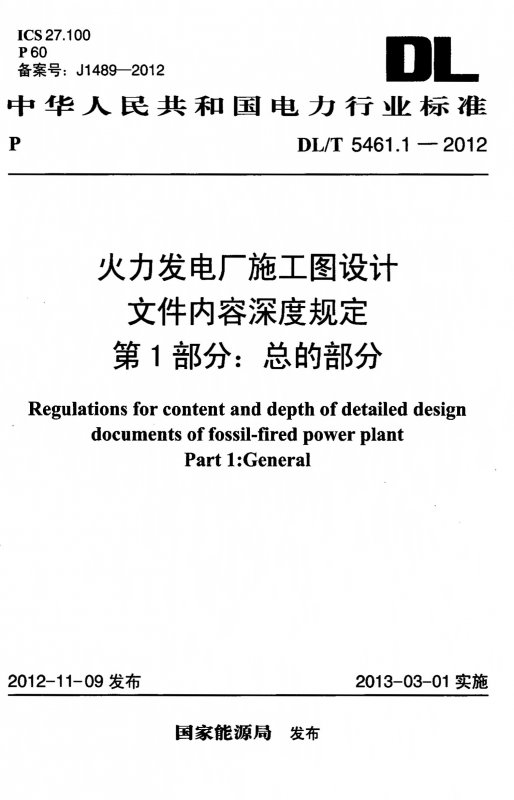 ICS 27.100
P 60
备案号：J1489—2012

DL

中华人民共和国电力行业标准

P DL/T 5461.1 — 2012

火力发电厂施工图设计
文件内容深度规定
第 1 部分：总的部分

Regulations for content and depth of detailed design documents of fossil-fired power plant
Part 1:General

2012-11-09 发布 2013-03-01 实施

国家能源局 发布